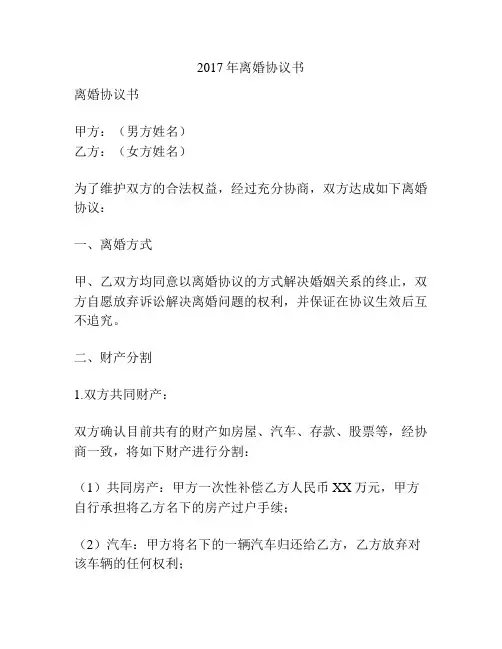 2017年离婚协议书

离婚协议书

甲方：（男方姓名）
乙方：（女方姓名）

为了维护双方的合法权益，经过充分协商，双方达成如下离婚协议：

一、离婚方式

甲、乙双方均同意以离婚协议的方式解决婚姻关系的终止，双方自愿放弃诉讼解决离婚问题的权利，并保证在协议生效后互不追究。

二、财产分割

1.双方共同财产：

双方确认目前共有的财产如房屋、汽车、存款、股票等，经协商一致，将如下财产进行分割：

（1）共同房产：甲方一次性补偿乙方人民币XX万元，甲方自行承担将乙方名下的房产过户手续；

（2）汽车：甲方将名下的一辆汽车归还给乙方，乙方放弃对该车辆的任何权利；